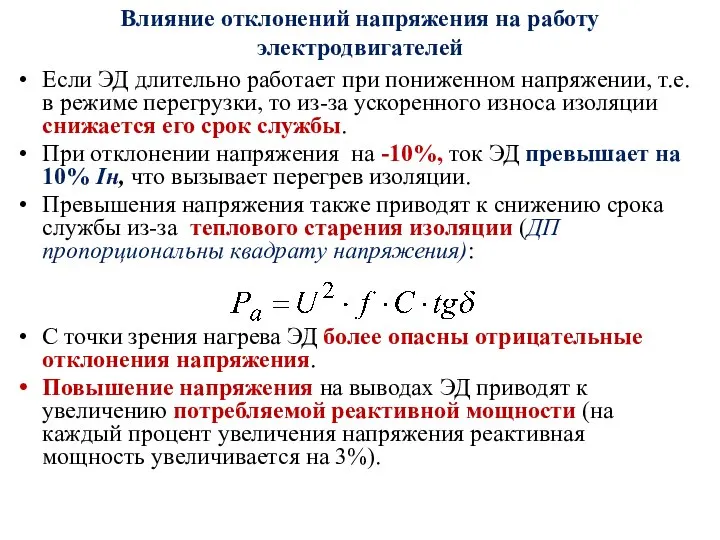 Влияние отклонений напряжения на работу электродвигателей

• Если ЭД длительно работает при пониженном напряжении, т.е. в режиме перегрузки, то из-за ускоренного износа изоляции снижается его срок службы.

• При отклонении напряжения на -10%, ток ЭД превышает на 10% Iн, что вызывает перегрев изоляции.

• Превышения напряжения также приводят к снижению срока службы из-за теплового старения изоляции (ДП пропорциональны квадрату напряжения):

$P_a = U^2 \cdot f \cdot C \cdot tg\delta$

• С точки зрения нагрева ЭД более опасны отрицательные отклонения напряжения.

• Повышение напряжения на выводах ЭД приводят к увеличению потребляемой реактивной мощности (на каждый процент увеличения напряжения реактивная мощность увеличивается на 3%).